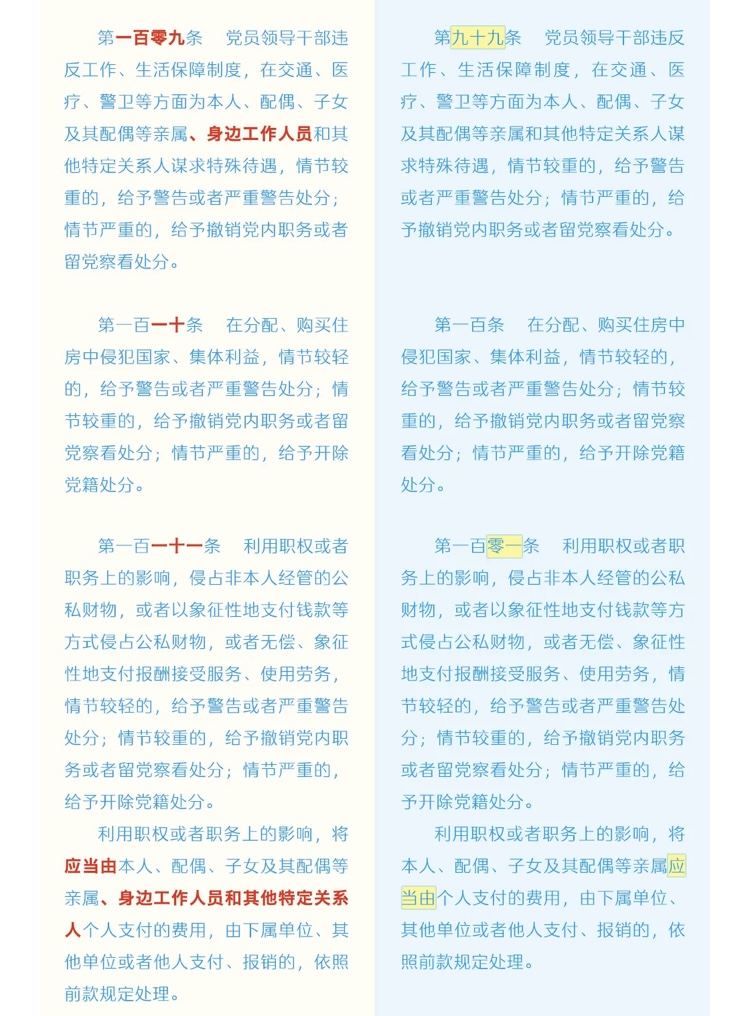 第一百零九条　党员领导干部违反工作、生活保障制度，在交通、医疗、警卫等方面为本人、配偶、子女及其配偶等亲属、身边工作人员和其他特定关系人谋求特殊待遇，情节较重的，给予警告或者严重警告处分；情节严重的，给予撤销党内职务或者留党察看处分。

第一百一十条　在分配、购买住房中侵犯国家、集体利益，情节较轻的，给予警告或者严重警告处分；情节较重的，给予撤销党内职务或者留党察看处分；情节严重的，给予开除党籍处分。

第一百一十一条　利用职权或者职务上的影响，侵占非本人经管的公私财物，或者以象征性地支付钱款等方式侵占公私财物，或者无偿、象征性地支付报酬接受服务、使用劳务，情节较轻的，给予警告或者严重警告处分；情节较重的，给予撤销党内职务或者留党察看处分；情节严重的，给予开除党籍处分。

利用职权或者职务上的影响，将应当由本人、配偶、子女及其配偶等亲属、身边工作人员和其他特定关系人个人支付的费用，由下属单位、其他单位或者他人支付、报销的，依照前款规定处理。

第九十九条　党员领导干部违反工作、生活保障制度，在交通、医疗、警卫等方面为本人、配偶、子女及其配偶等亲属和其他特定关系人谋求特殊待遇，情节较重的，给予警告或者严重警告处分；情节严重的，给予撤销党内职务或者留党察看处分。

第一百条　在分配、购买住房中侵犯国家、集体利益，情节较轻的，给予警告或者严重警告处分；情节较重的，给予撤销党内职务或者留党察看处分；情节严重的，给予开除党籍处分。

第一百零一条　利用职权或者职务上的影响，侵占非本人经管的公私财物，或者以象征性地支付钱款等方式侵占公私财物，或者无偿、象征性地支付报酬接受服务、使用劳务，情节较轻的，给予警告或者严重警告处分；情节较重的，给予撤销党内职务或者留党察看处分；情节严重的，给予开除党籍处分。

利用职权或者职务上的影响，将本人、配偶、子女及其配偶等亲属应当由个人支付的费用，由下属单位、其他单位或者他人支付、报销的，依照前款规定处理。